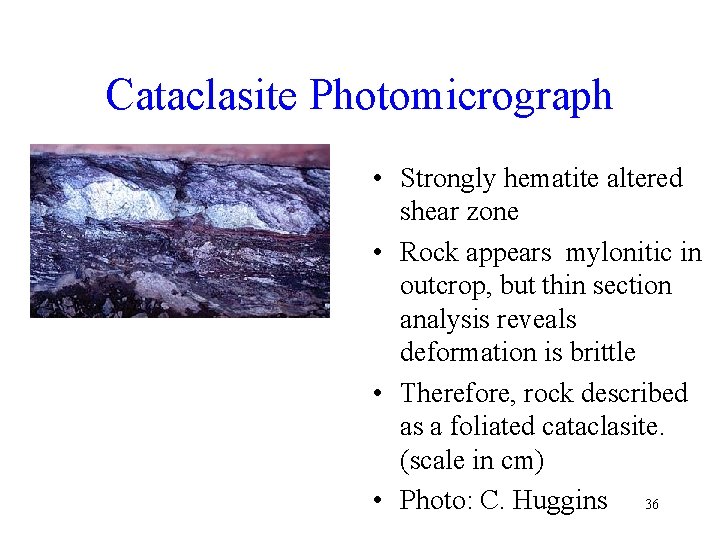 Cataclasite Photomicrograph

• Strongly hematite altered shear zone

• Rock appears mylonitic in outcrop, but thin section analysis reveals deformation is brittle

• Therefore, rock described as a foliated cataclasite. (scale in cm)

• Photo: C. Huggins

36